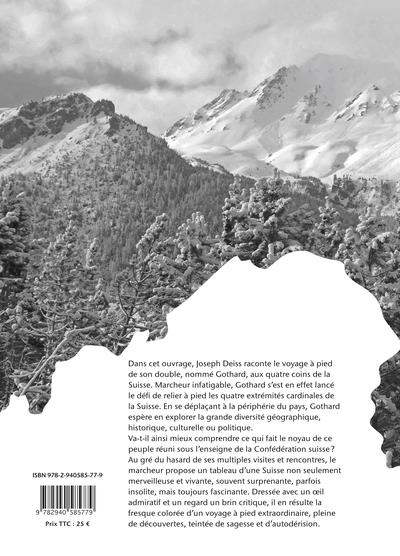 Dans cet ouvrage, Joseph Deiss raconte le voyage à pied de son double, nommé Gothard, aux quatre coins de la Suisse. Marcheur infatigable, Gothard s'est en effet lancé le défi de relier à pied les quatre extrémités cardinales de la Suisse. En se déplaçant à la périphérie du pays, Gothard espère en explorer la grande diversité géographique, historique, culturelle ou politique.
Va-t-il ainsi mieux comprendre ce qui fait le noyau de ce peuple réuni sous l'enseigne de la Confédération suisse ? Au gré du hasard de ses multiples visites et rencontres, le marcheur propose un tableau d'une Suisse non seulement merveilleuse et vivante, souvent surprenante, parfois insolite, mais toujours fascinante. Dressée avec un œil admiratif et un regard un brin critique, il en résulte la fresque colorée d'un voyage à pied extraordinaire, pleine de découvertes, teintée de sagesse et d'autodérision.

ISBN 978-2-940585-77-9

9 782940 585779

Prix TTC : 25 €